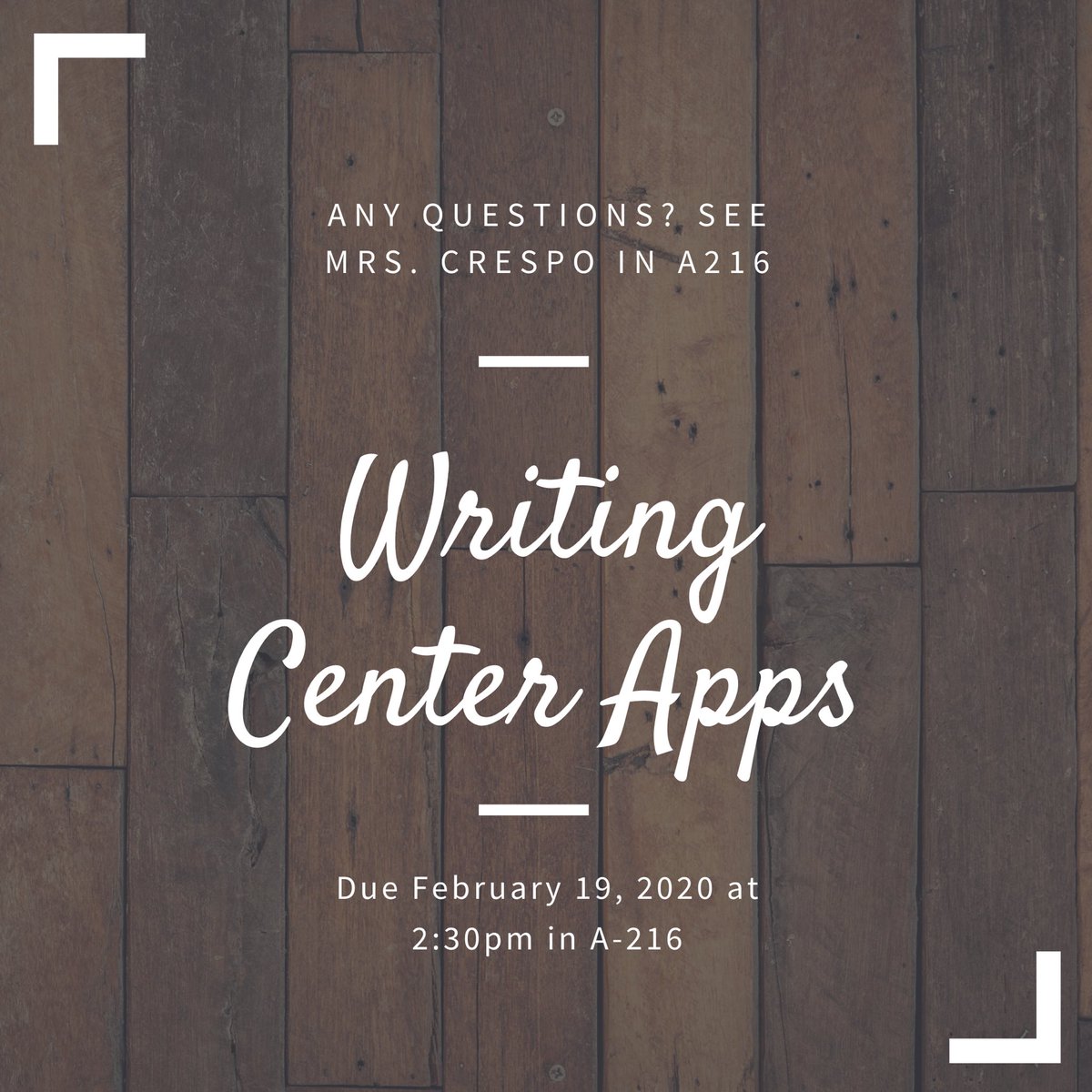 ANY QUESTIONS? SEE MRS. CRESPO IN A216

Writing Center Apps

Due February 19, 2020 at 2:30pm in A-216